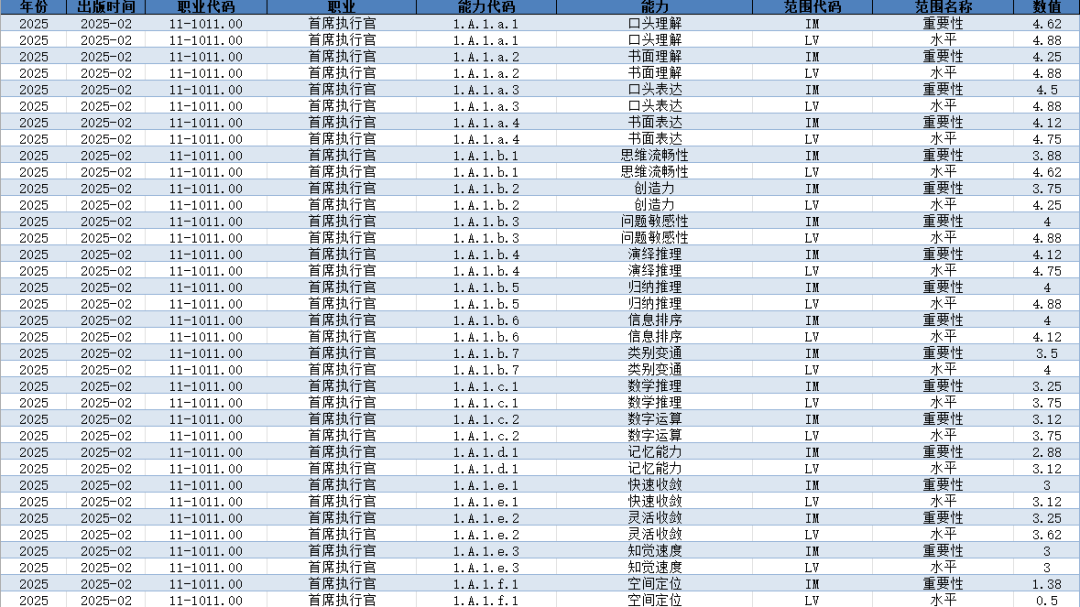 | 年份 | 出版时间 | 职业代码 | 职业 | 能力代码 | 能力 | 范围代码 | 范围名称 | 数值 |
|---|---|---|---|---|---|---|---|---|
| 2025 | 2025-02 | 11-1011.00 | 首席执行官 | 1.A.1.a.1 | 口头理解 | IM | 重要性 | 4.62 |
| 2025 | 2025-02 | 11-1011.00 | 首席执行官 | 1.A.1.a.1 | 口头理解 | LV | 水平 | 4.88 |
| 2025 | 2025-02 | 11-1011.00 | 首席执行官 | 1.A.1.a.2 | 书面理解 | IM | 重要性 | 4.25 |
| 2025 | 2025-02 | 11-1011.00 | 首席执行官 | 1.A.1.a.2 | 书面理解 | LV | 水平 | 4.88 |
| 2025 | 2025-02 | 11-1011.00 | 首席执行官 | 1.A.1.a.3 | 口头表达 | IM | 重要性 | 4.5 |
| 2025 | 2025-02 | 11-1011.00 | 首席执行官 | 1.A.1.a.3 | 口头表达 | LV | 水平 | 4.88 |
| 2025 | 2025-02 | 11-1011.00 | 首席执行官 | 1.A.1.a.4 | 书面表达 | IM | 重要性 | 4.12 |
| 2025 | 2025-02 | 11-1011.00 | 首席执行官 | 1.A.1.a.4 | 书面表达 | LV | 水平 | 4.75 |
| 2025 | 2025-02 | 11-1011.00 | 首席执行官 | 1.A.1.b.1 | 思维流畅性 | IM | 重要性 | 3.88 |
| 2025 | 2025-02 | 11-1011.00 | 首席执行官 | 1.A.1.b.1 | 思维流畅性 | LV | 水平 | 4.62 |
| 2025 | 2025-02 | 11-1011.00 | 首席执行官 | 1.A.1.b.2 | 创造力 | IM | 重要性 | 3.75 |
| 2025 | 2025-02 | 11-1011.00 | 首席执行官 | 1.A.1.b.2 | 创造力 | LV | 水平 | 4.25 |
| 2025 | 2025-02 | 11-1011.00 | 首席执行官 | 1.A.1.b.3 | 问题敏感性 | IM | 重要性 | 4 |
| 2025 | 2025-02 | 11-1011.00 | 首席执行官 | 1.A.1.b.3 | 问题敏感性 | LV | 水平 | 4.88 |
| 2025 | 2025-02 | 11-1011.00 | 首席执行官 | 1.A.1.b.4 | 演绎推理 | IM | 重要性 | 4.12 |
| 2025 | 2025-02 | 11-1011.00 | 首席执行官 | 1.A.1.b.4 | 演绎推理 | LV | 水平 | 4.75 |
| 2025 | 2025-02 | 11-1011.00 | 首席执行官 | 1.A.1.b.5 | 归纳推理 | IM | 重要性 | 4 |
| 2025 | 2025-02 | 11-1011.00 | 首席执行官 | 1.A.1.b.5 | 归纳推理 | LV | 水平 | 4.88 |
| 2025 | 2025-02 | 11-1011.00 | 首席执行官 | 1.A.1.b.6 | 信息排序 | IM | 重要性 | 4 |
| 2025 | 2025-02 | 11-1011.00 | 首席执行官 | 1.A.1.b.6 | 信息排序 | LV | 水平 | 4.12 |
| 2025 | 2025-02 | 11-1011.00 | 首席执行官 | 1.A.1.b.7 | 类别变通 | IM | 重要性 | 3.5 |
| 2025 | 2025-02 | 11-1011.00 | 首席执行官 | 1.A.1.b.7 | 类别变通 | LV | 水平 | 4 |
| 2025 | 2025-02 | 11-1011.00 | 首席执行官 | 1.A.1.c.1 | 数学推理 | IM | 重要性 | 3.25 |
| 2025 | 2025-02 | 11-1011.00 | 首席执行官 | 1.A.1.c.1 | 数学推理 | LV | 水平 | 3.75 |
| 2025 | 2025-02 | 11-1011.00 | 首席执行官 | 1.A.1.c.2 | 数字运算 | IM | 重要性 | 3.12 |
| 2025 | 2025-02 | 11-1011.00 | 首席执行官 | 1.A.1.c.2 | 数字运算 | LV | 水平 | 3.75 |
| 2025 | 2025-02 | 11-1011.00 | 首席执行官 | 1.A.1.d.1 | 记忆能力 | IM | 重要性 | 2.88 |
| 2025 | 2025-02 | 11-1011.00 | 首席执行官 | 1.A.1.d.1 | 记忆能力 | LV | 水平 | 3.12 |
| 2025 | 2025-02 | 11-1011.00 | 首席执行官 | 1.A.1.e.1 | 快速收敛 | IM | 重要性 | 3 |
| 2025 | 2025-02 | 11-1011.00 | 首席执行官 | 1.A.1.e.1 | 快速收敛 | LV | 水平 | 3.12 |
| 2025 | 2025-02 | 11-1011.00 | 首席执行官 | 1.A.1.e.2 | 灵活收敛 | IM | 重要性 | 3.25 |
| 2025 | 2025-02 | 11-1011.00 | 首席执行官 | 1.A.1.e.2 | 灵活收敛 | LV | 水平 | 3.62 |
| 2025 | 2025-02 | 11-1011.00 | 首席执行官 | 1.A.1.e.3 | 知觉速度 | IM | 重要性 | 3 |
| 2025 | 2025-02 | 11-1011.00 | 首席执行官 | 1.A.1.e.3 | 知觉速度 | LV | 水平 | 3 |
| 2025 | 2025-02 | 11-1011.00 | 首席执行官 | 1.A.1.f.1 | 空间定位 | IM | 重要性 | 1.38 |
| 2025 | 2025-02 | 11-1011.00 | 首席执行官 | 1.A.1.f.1 | 空间定位 | LV | 水平 | 0.5 |